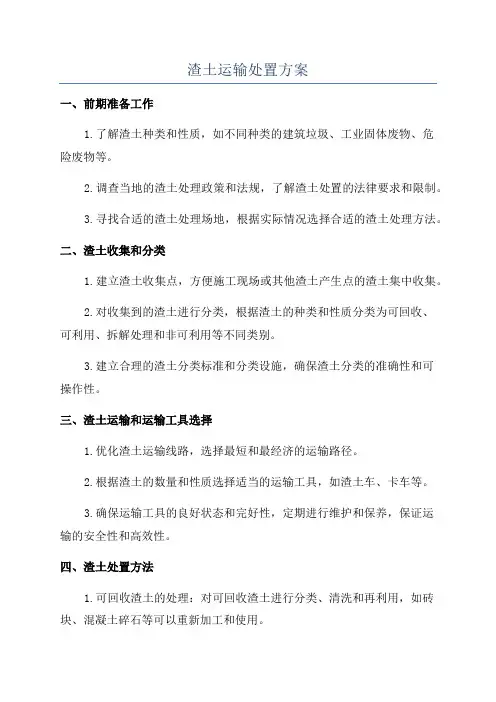 渣土运输处置方案

一、前期准备工作

1.了解渣土种类和性质，如不同种类的建筑垃圾、工业固体废物、危险废物等。

2.调查当地的渣土处理政策和法规，了解渣土处置的法律要求和限制。

3.寻找合适的渣土处理场地，根据实际情况选择合适的渣土处理方法。

二、渣土收集和分类

1.建立渣土收集点，方便施工现场或其他渣土产生点的渣土集中收集。

2.对收集到的渣土进行分类，根据渣土的种类和性质分类为可回收、可利用、拆解处理和非可利用等不同类别。

3.建立合理的渣土分类标准和分类设施，确保渣土分类的准确性和可操作性。

三、渣土运输和运输工具选择

1.优化渣土运输线路，选择最短和最经济的运输路径。

2.根据渣土的数量和性质选择适当的运输工具，如渣土车、卡车等。

3.确保运输工具的良好状态和完好性，定期进行维护和保养，保证运输的安全性和高效性。

四、渣土处置方法

1.可回收渣土的处理：对可回收渣土进行分类、清洗和再利用，如砖块、混凝土碎石等可以重新加工和使用。